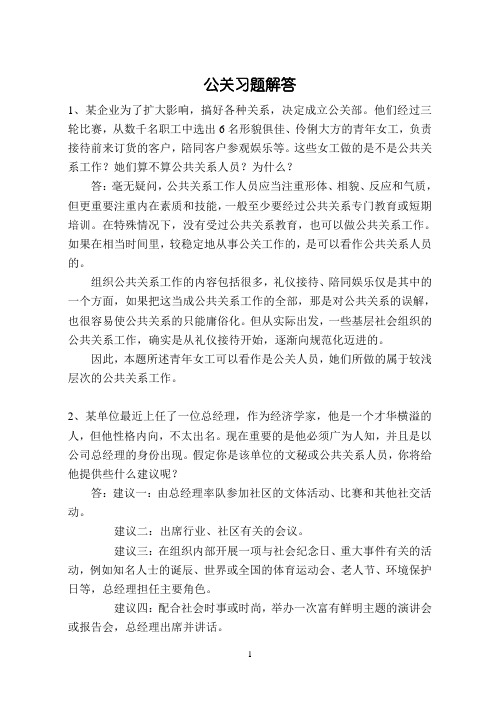 公关习题解答

1、某企业为了扩大影响，搞好各种关系，决定成立公关部。他们经过三轮比赛，从数千名职工中选出6名形貌俱佳、伶俐大方的青年女工，负责接待前来订货的客户，陪同客户参观娱乐等。这些女工做的是不是公共关系工作？她们算不算公共关系人员？为什么？

答：毫无疑问，公共关系工作人员应当注重形体、相貌、反应和气质，但更重要注重内在素质和技能，一般至少要经过公共关系专门教育或短期培训。在特殊情况下，没有受过公共关系教育，也可以做公共关系工作。如果在相当时间里，较稳定地从事公关工作的，是可以看作公共关系人员的。

组织公共关系工作的内容包括很多，礼仪接待、陪同娱乐仅是其中的一个方面，如果把这当成公共关系工作的全部，那是对公共关系的误解，也很容易使公共关系的只能庸俗化。但从实际出发，一些基层社会组织的公共关系工作，确实是从礼仪接待开始，逐渐向规范化迈进的。

因此，本题所述青年女工可以看作是公关人员，她们所做的属于较浅层次的公共关系工作。

2、某单位最近上任了一位总经理，作为经济学家，他是一个才华横溢的人，但他性格内向，不太出名。现在重要的是他必须广为人知，并且是以公司总经理的身份出现。假定你是该单位的文秘或公共关系人员，你将给他提供些什么建议呢？

答：建议一：由总经理率队参加社区的文体活动、比赛和其他社交活动。

建议二：出席行业、社区有关的会议。

建议三：在组织内部开展一项与社会纪念日、重大事件有关的活动，例如知名人士的诞辰、世界或全国的体育运动会、老人节、环境保护日等，总经理担任主要角色。

建议四：配合社会时事或时尚，举办一次富有鲜明主题的演讲会或报告会，总经理出席并讲话。

1